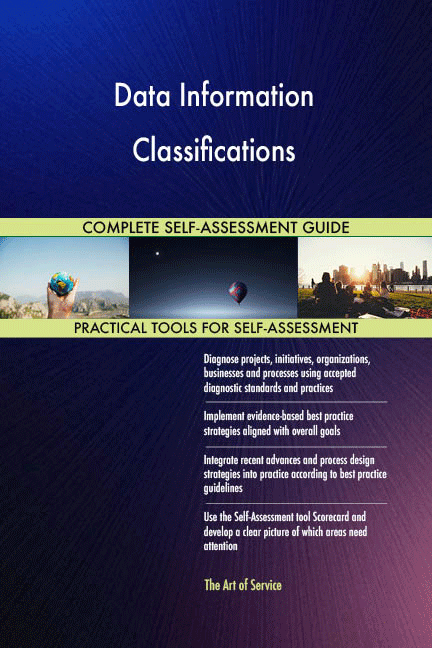 Data Information Classifications

COMPLETE SELF-ASSESSMENT GUIDE

PRACTICAL TOOLS FOR SELF-ASSESSMENT

Diagnose projects, initiatives, organizations, businesses and processes using accepted diagnostic standards and practices

Implement evidence-based best practice strategies aligned with overall goals

Integrate recent advances and process design strategies into practice according to best practice guidelines

Use the Self-Assessment tool Scorecard and develop a clear picture of which areas need attention

The Art of Service